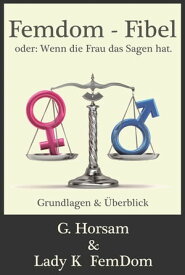 Femdom - Fibel

oder: Wenn die Frau das Sagen hat.

Grundlagen & Überblick

G. Horsam
&
Lady K FemDom